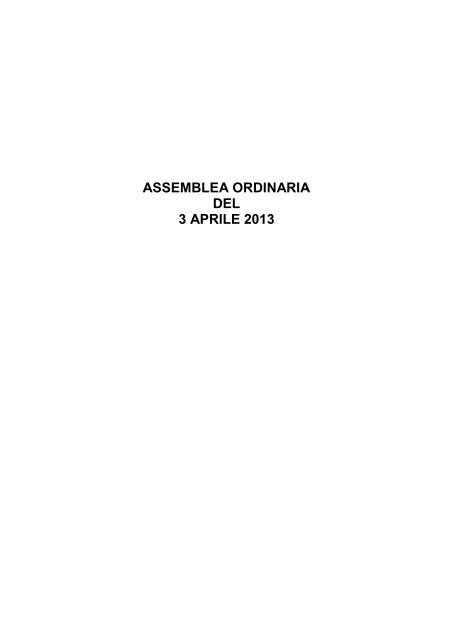 ASSEMBLEA ORDINARIA
DEL
3 APRILE 2013